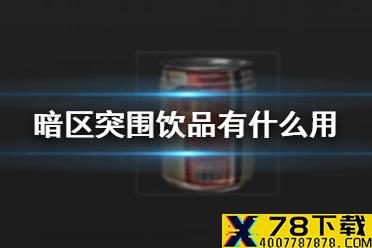 暗区突围饮品有什么用

X 78下载
4007787878.COM